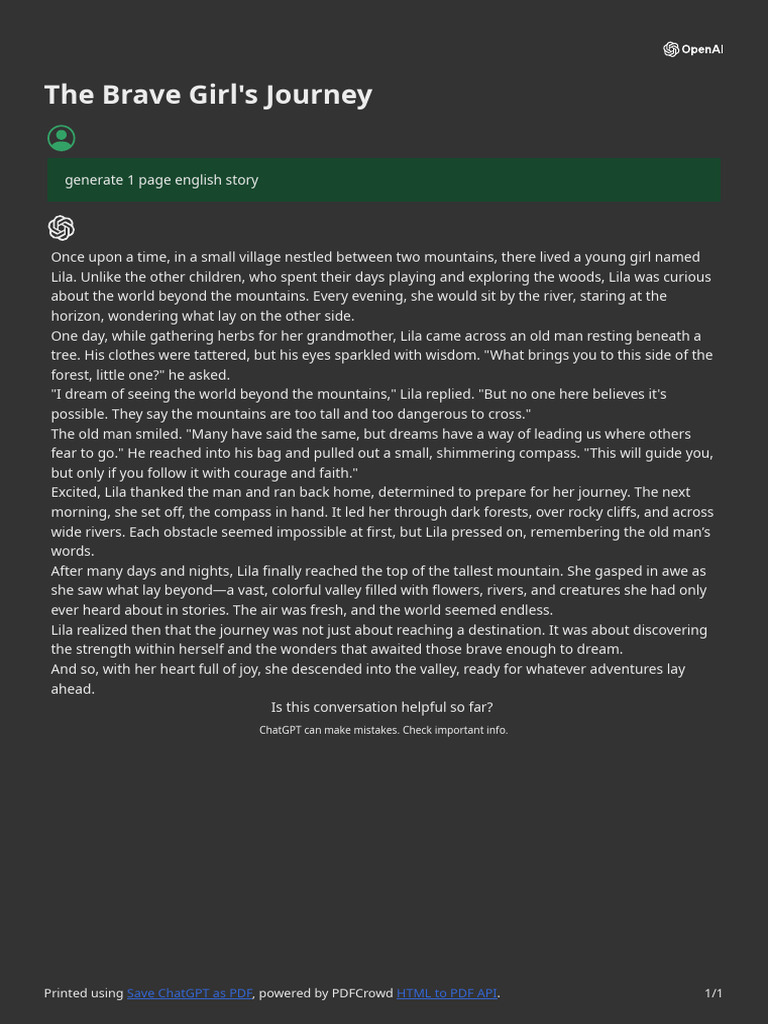 OpenAI

The Brave Girl's Journey

generate 1 page english story

Once upon a time, in a small village nestled between two mountains, there lived a young girl named Lila. Unlike the other children, who spent their days playing and exploring the woods, Lila was curious about the world beyond the mountains. Every evening, she would sit by the river, staring at the horizon, wondering what lay on the other side.

One day, while gathering herbs for her grandmother, Lila came across an old man resting beneath a tree. His clothes were tattered, but his eyes sparkled with wisdom. "What brings you to this side of the forest, little one?" he asked.

"I dream of seeing the world beyond the mountains," Lila replied. "But no one here believes it's possible. They say the mountains are too tall and too dangerous to cross."

The old man smiled. "Many have said the same, but dreams have a way of leading us where others fear to go." He reached into his bag and pulled out a small, shimmering compass. "This will guide you, but only if you follow it with courage and faith."

Excited, Lila thanked the man and ran back home, determined to prepare for her journey. The next morning, she set off, the compass in hand. It led her through dark forests, over rocky cliffs, and across wide rivers. Each obstacle seemed impossible at first, but Lila pressed on, remembering the old man's words.

After many days and nights, Lila finally reached the top of the tallest mountain. She gasped in awe as she saw what lay beyond—a vast, colorful valley filled with flowers, rivers, and creatures she had only ever heard about in stories. The air was fresh, and the world seemed endless.

Lila realized then that the journey was not just about reaching a destination. It was about discovering the strength within herself and the wonders that awaited those brave enough to dream.

And so, with her heart full of joy, she descended into the valley, ready for whatever adventures lay ahead.

Is this conversation helpful so far?

ChatGPT can make mistakes. Check important info.

Printed using Save ChatGPT as PDF, powered by PDFCrowd HTML to PDF API.

1/1